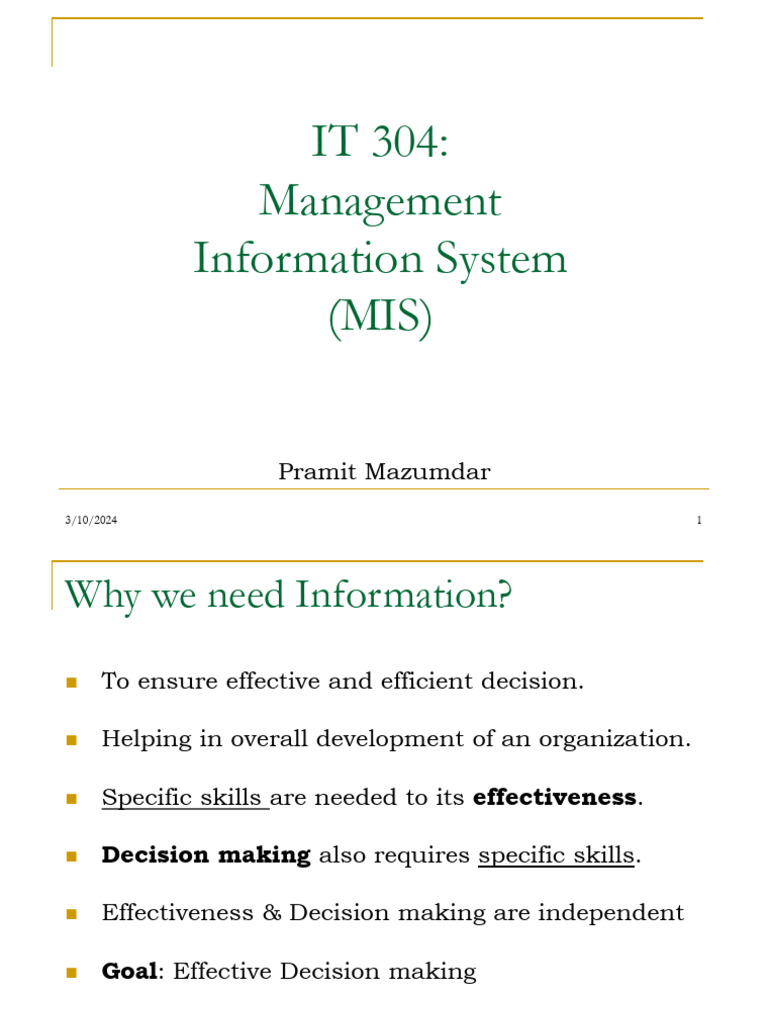 IT 304:
Management
Information System
(MIS)

Pramit Mazumdar

3/10/2024

1

Why we need Information?

• To ensure effective and efficient decision.

• Helping in overall development of an organization.

• Specific skills are needed to its effectiveness.

• Decision making also requires specific skills.

• Effectiveness & Decision making are independent

• Goal: Effective Decision making